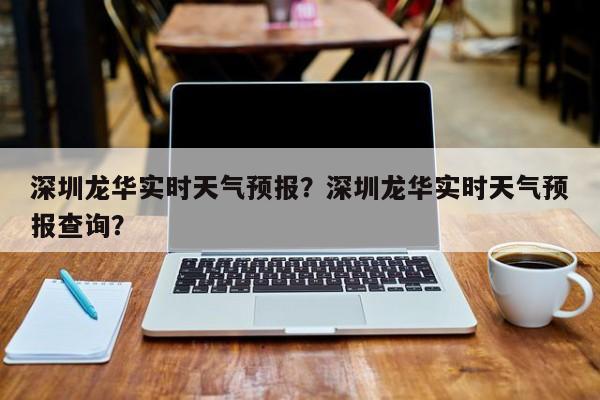 深圳龙华实时天气预报？深圳龙华实时天气预报查询？